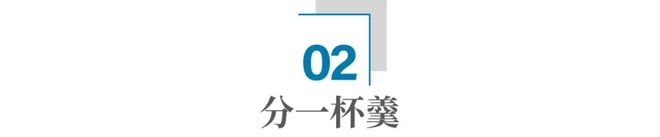 02

分一杯羹